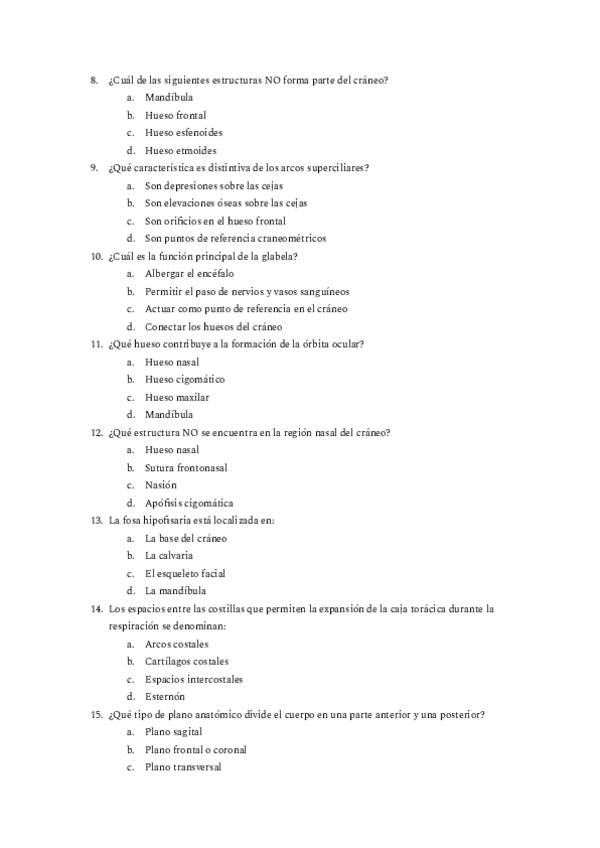 8. ¿Cuál de las siguientes estructuras NO forma parte del cráneo?
a. Mandíbula
b. Hueso frontal
c. Hueso esfenoides
d. Hueso etmoides
9. ¿Qué característica es distintiva de los arcos superciliares?
a. Son depresiones sobre las cejas
b. Son elevaciones óseas sobre las cejas
c. Son orificios en el hueso frontal
d. Son puntos de referencia craneométricos
10. ¿Cuál es la función principal de la glabela?
a. Albergar el encéfalo
b. Permitir el paso de nervios y vasos sanguíneos
c. Actuar como punto de referencia en el cráneo
d. Conectar los huesos del cráneo
11. ¿Qué hueso contribuye a la formación de la órbita ocular?
a. Hueso nasal
b. Hueso cigomático
c. Hueso maxilar
d. Mandíbula
12. ¿Qué estructura NO se encuentra en la región nasal del cráneo?
a. Hueso nasal
b. Sutura frontonasal
c. Nasión
d. Apófisis cigomática
13. La fosa hipofisaria está localizada en:
a. La base del cráneo
b. La calvaria
c. El esqueleto facial
d. La mandíbula
14. Los espacios entre las costillas que permiten la expansión de la caja torácica durante la respiración se denominan:
a. Arcos costales
b. Cartílagos costales
c. Espacios intercostales
d. Esternón
15. ¿Qué tipo de plano anatómico divide el cuerpo en una parte anterior y una posterior?
a. Plano sagital
b. Plano frontal o coronal
c. Plano transversal